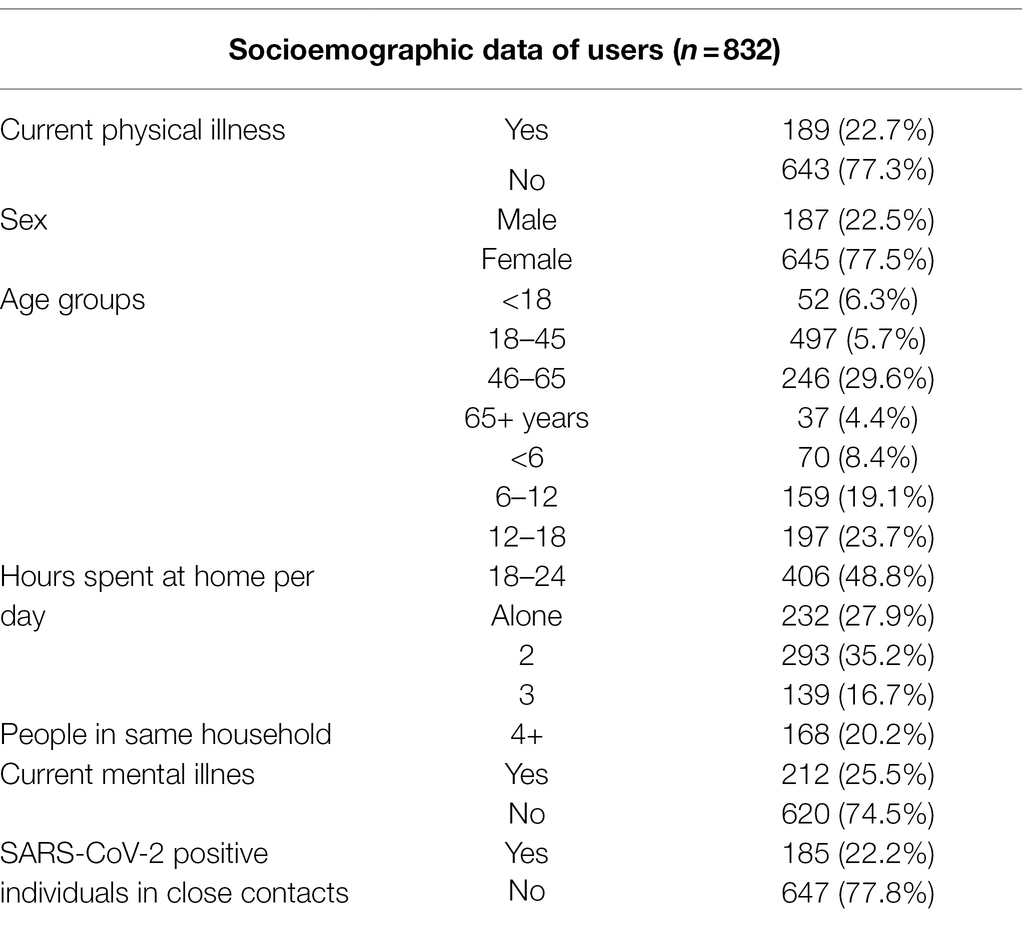 | Socioemographic data of users ($n = 832$) | | |
|---|---|---|
| Current physical illness | Yes | 189 (22.7%) |
| | No | 643 (77.3%) |
| Sex | Male | 187 (22.5%) |
| | Female | 645 (77.5%) |
| Age groups | <18 | 52 (6.3%) |
| | 18–45 | 497 (5.7%) |
| | 46–65 | 246 (29.6%) |
| | 65+ years | 37 (4.4%) |
| | <6 | 70 (8.4%) |
| | 6–12 | 159 (19.1%) |
| | 12–18 | 197 (23.7%) |
| Hours spent at home per day | 18–24 | 406 (48.8%) |
| | Alone | 232 (27.9%) |
| | 2 | 293 (35.2%) |
| | 3 | 139 (16.7%) |
| People in same household | 4+ | 168 (20.2%) |
| Current mental illnes | Yes | 212 (25.5%) |
| | No | 620 (74.5%) |
| SARS-CoV-2 positive individuals in close contacts | Yes | 185 (22.2%) |
| | No | 647 (77.8%) |